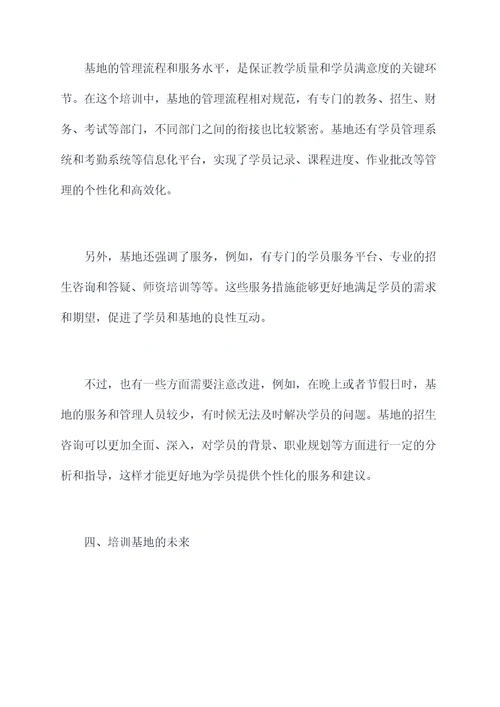 基地的管理流程和服务水平，是保证教学质量和学员满意度的关键环节。在这个培训中，基地的管理流程相对规范，有专门的教务、招生、财务、考试等部门，不同部门之间的衔接也比较紧密。基地还有学员管理系统和考勤系统等信息化平台，实现了学员记录、课程进度、作业批改等管理的个性化和高效化。

另外，基地还强调了服务，例如，有专门的学员服务平台、专业的招生咨询和答疑、师资培训等等。这些服务措施能够更好地满足学员的需求和期望，促进了学员和基地的良性互动。

不过，也有一些方面需要注意改进，例如，在晚上或者节假日时，基地的服务和管理人员较少，有时候无法及时解决学员的问题。基地的招生咨询可以更加全面、深入，对学员的背景、职业规划等方面进行一定的分析和指导，这样才能更好地为学员提供个性化的服务和建议。

四、培训基地的未来